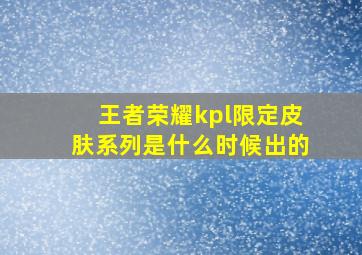 王者荣耀kpl限定皮肤系列是什么时候出的